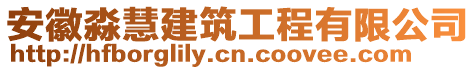 安徽淼慧建筑工程有限公司
http://hfborglily.cn.coovee.com